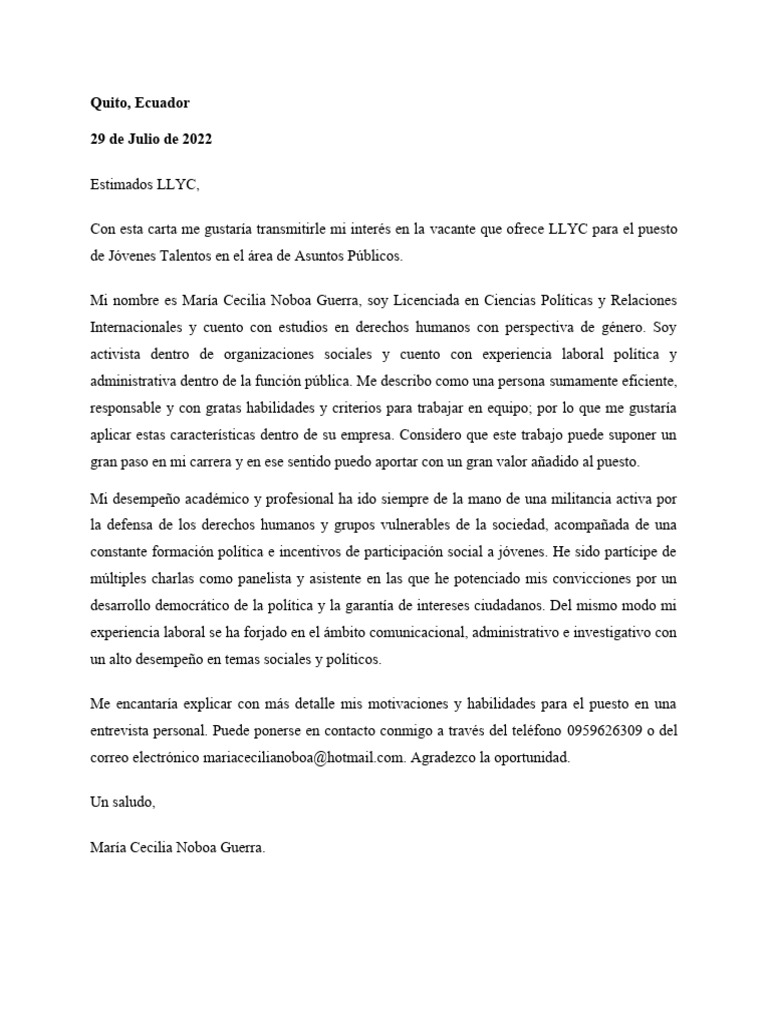 Quito, Ecuador

29 de Julio de 2022

Estimados LLYC,

Con esta carta me gustaría transmitirle mi interés en la vacante que ofrece LLYC para el puesto de Jóvenes Talentos en el área de Asuntos Públicos.

Mi nombre es María Cecilia Noboa Guerra, soy Licenciada en Ciencias Políticas y Relaciones Internacionales y cuento con estudios en derechos humanos con perspectiva de género. Soy activista dentro de organizaciones sociales y cuento con experiencia laboral política y administrativa dentro de la función pública. Me describo como una persona sumamente eficiente, responsable y con gratas habilidades y criterios para trabajar en equipo; por lo que me gustaría aplicar estas características dentro de su empresa. Considero que este trabajo puede suponer un gran paso en mi carrera y en ese sentido puedo aportar con un gran valor añadido al puesto.

Mi desempeño académico y profesional ha ido siempre de la mano de una militancia activa por la defensa de los derechos humanos y grupos vulnerables de la sociedad, acompañada de una constante formación política e incentivos de participación social a jóvenes. He sido partícipe de múltiples charlas como panelista y asistente en las que he potenciado mis convicciones por un desarrollo democrático de la política y la garantía de intereses ciudadanos. Del mismo modo mi experiencia laboral se ha forjado en el ámbito comunicacional, administrativo e investigativo con un alto desempeño en temas sociales y políticos.

Me encantaría explicar con más detalle mis motivaciones y habilidades para el puesto en una entrevista personal. Puede ponerse en contacto conmigo a través del teléfono 0959626309 o del correo electrónico mariacecilianoboa@hotmail.com. Agradezco la oportunidad.

Un saludo,

María Cecilia Noboa Guerra.